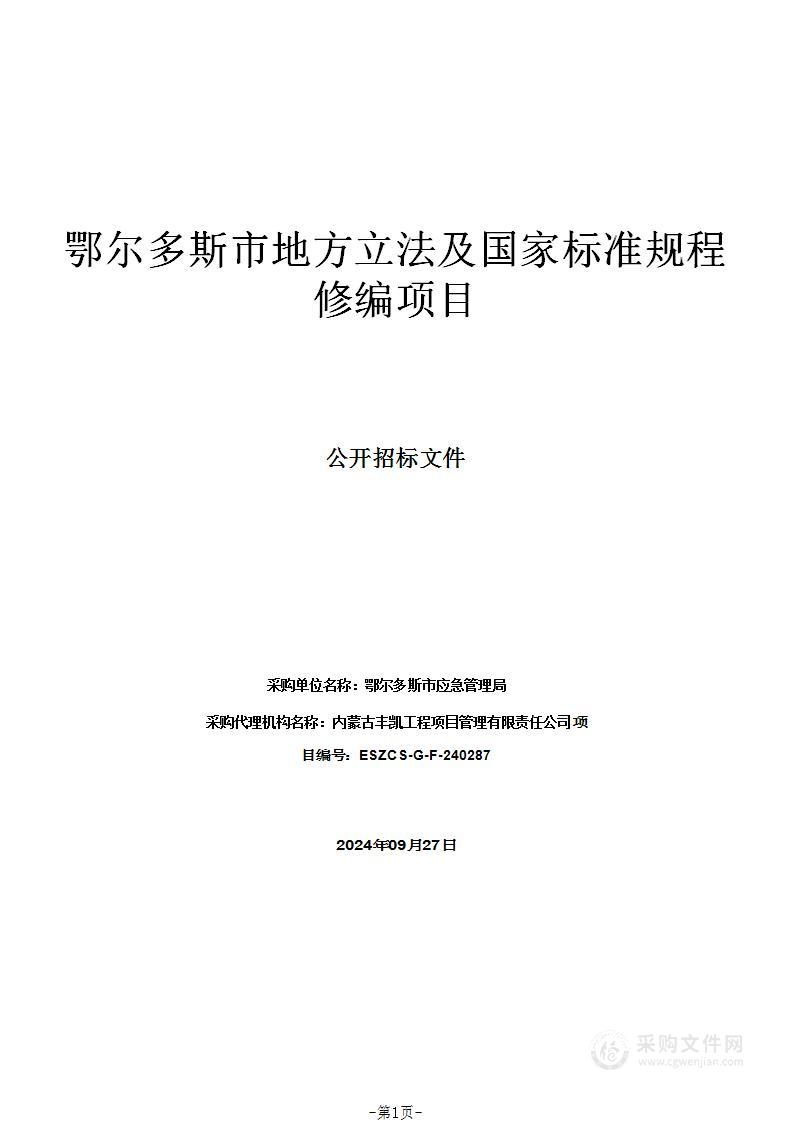 鄂尔多斯市地方立法及国家标准规程修编项目

公开招标文件

采购单位名称：鄂尔多斯市应急管理局

采购代理机构名称：内蒙古丰凯工程项目管理有限责任公司项

目编号：ESZCS-G-F-240287

2024年09月27日

采购文件网
www.cgwenjian.com

-第1页-